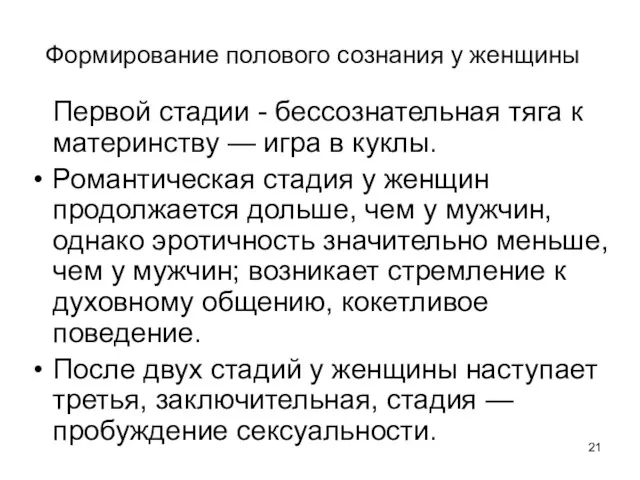 Формирование полового сознания у женщины

Первой стадии - бессознательная тяга к материнству — игра в куклы.

• Романтическая стадия у женщин продолжается дольше, чем у мужчин, однако эротичность значительно меньше, чем у мужчин; возникает стремление к духовному общению, кокетливое поведение.

• После двух стадий у женщины наступает третья, заключительная, стадия — пробуждение сексуальности.

21